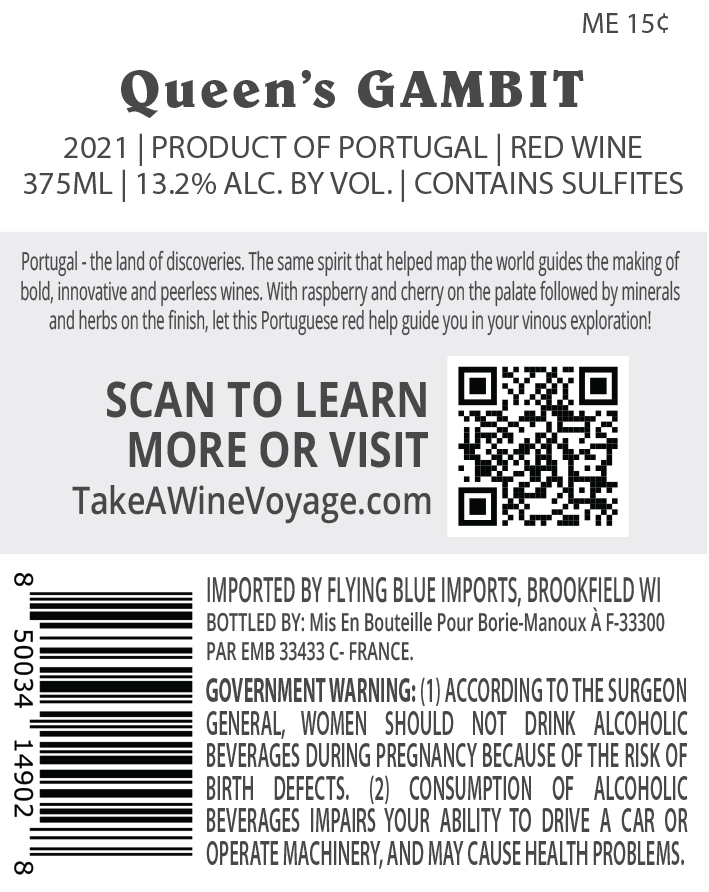 ME 15¢

Queen's GAMBIT

2021 | PRODUCT OF PORTUGAL | RED WINE
375ML | 13.2% ALC. BY VOL. | CONTAINS SULFITES

Portugal - the land of discoveries. The same spirit that helped map the world guides the making of bold, innovative and peerless wines. With raspberry and cherry on the palate followed by minerals and herbs on the finish, let this Portuguese red help guide you in your vinous exploration!

SCAN TO LEARN
MORE OR VISIT
TakeAWineVoyage.com

8 50034 14902 8

IMPORTED BY FLYING BLUE IMPORTS, BROOKFIELD WI
BOTTLED BY: Mis En Bouteille Pour Borie-Manoux À F-33300 PAR EMB 33433 C- FRANCE.

GOVERNMENT WARNING: (1) ACCORDING TO THE SURGEON GENERAL, WOMEN SHOULD NOT DRINK ALCOHOLIC BEVERAGES DURING PREGNANCY BECAUSE OF THE RISK OF BIRTH DEFECTS. (2) CONSUMPTION OF ALCOHOLIC BEVERAGES IMPAIRS YOUR ABILITY TO DRIVE A CAR OR OPERATE MACHINERY, AND MAY CAUSE HEALTH PROBLEMS.